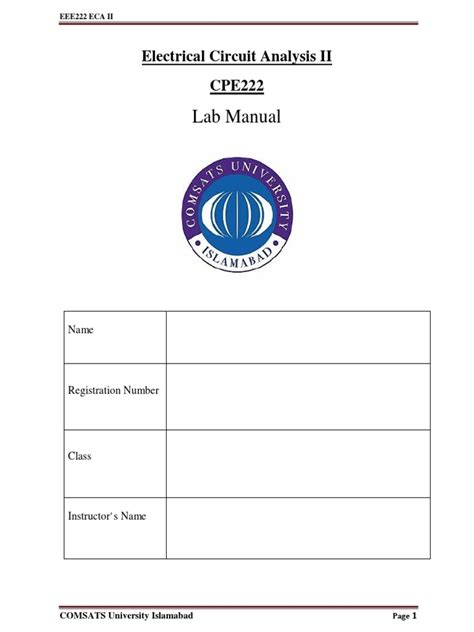 EEE222 ECA II

Electrical Circuit Analysis II

CPE222

Lab Manual

COMSATS UNIVERSITY ISLAMABAD

| Name | |
|---|---|
| Registration Number | |
| Class | |
| Instructor's Name | |

COMSATS University Islamabad

Page 1